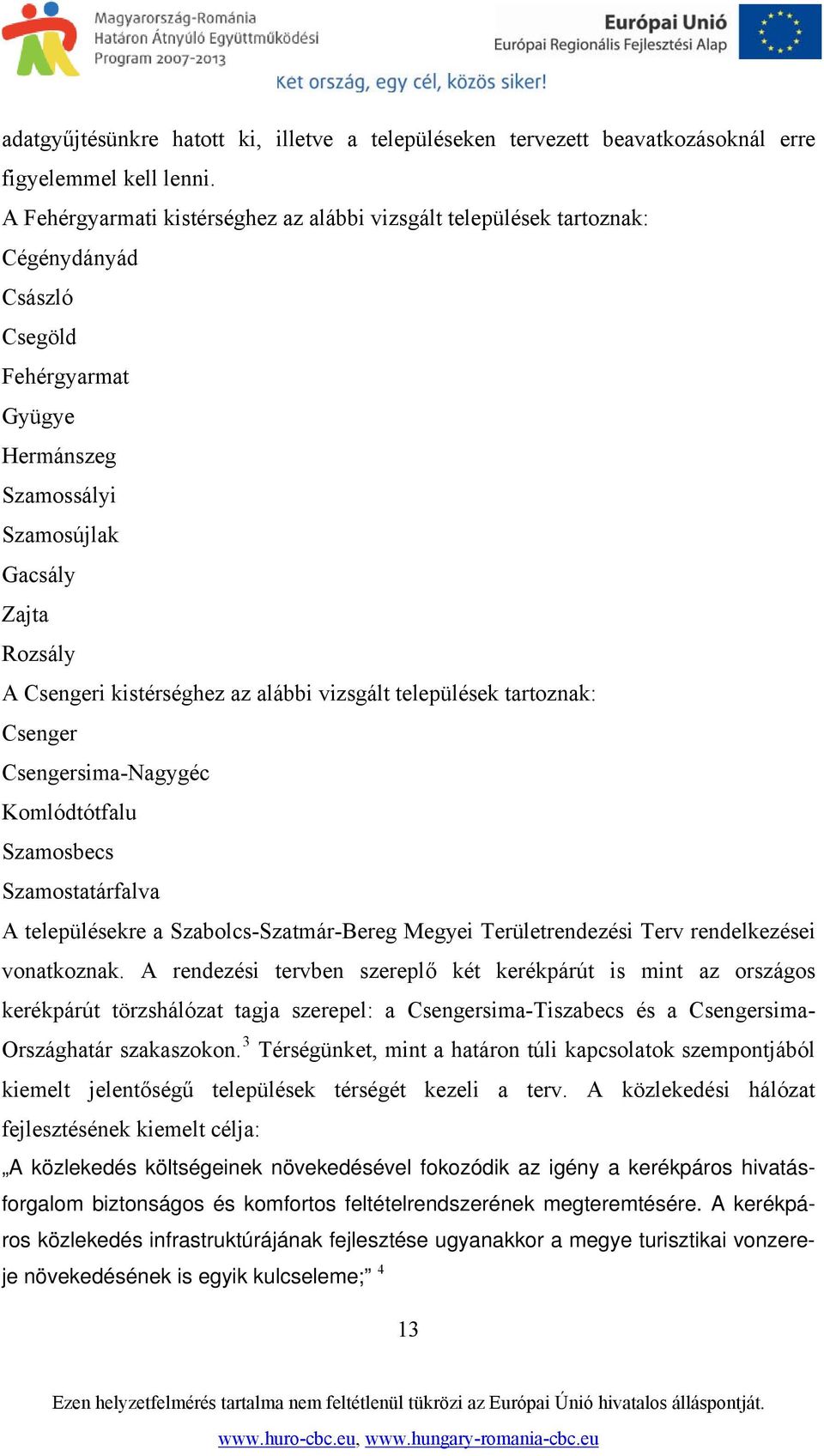 Magyarország-Románia
Határon Átnyúló Együttműködési
Program 2007-2013

Európai Unió
Európai Regionális Fejlesztési Alap

Két ország, egy cél, közös siker!

adatgyűjtésünkre hatott ki, illetve a településeken tervezett beavatkozásoknál erre figyelemmel kell lenni.

A Fehérgyarmati kistérséghez az alábbi vizsgált települések tartoznak:

Cégénydányád

Császló

Csegöld

Fehérgyarmat

Gyügye

Hermánszeg

Szamossályi

Szamosújlak

Gacsály

Zajta

Rozsály

A Csengeri kistérséghez az alábbi vizsgált települések tartoznak:

Csenger

Csengersima-Nagygéc

Komlódtótfalu

Szamosbecs

Szamostatárfalva

A településekre a Szabolcs-Szatmár-Bereg Megyei Területrendezési Terv rendelkezései vonatkoznak. A rendezési tervben szereplő két kerékpárút is mint az országos kerékpárút törzshálózat tagja szerepel: a Csengersima-Tiszabecs és a Csengersima-Országhatár szakaszokon.$^3$ Térségünket, mint a határon túli kapcsolatok szempontjából kiemelt jelentőségű települések térségét kezeli a terv. A közlekedési hálózat fejlesztésének kiemelt célja:

„A közlekedés költségeinek növekedésével fokozódik az igény a kerékpáros hivatásforgalom biztonságos és komfortos feltételrendszerének megteremtésére. A kerékpáros közlekedés infrastruktúrájának fejlesztése ugyanakkor a megye turisztikai vonzereje növekedésének is egyik kulcseleme;” $^4$

13

Ezen helyzetfelmérés tartalma nem feltétlenül tükrözi az Európai Únió hivatalos álláspontját.

www.huro-cbc.eu, www.hungary-romania-cbc.eu